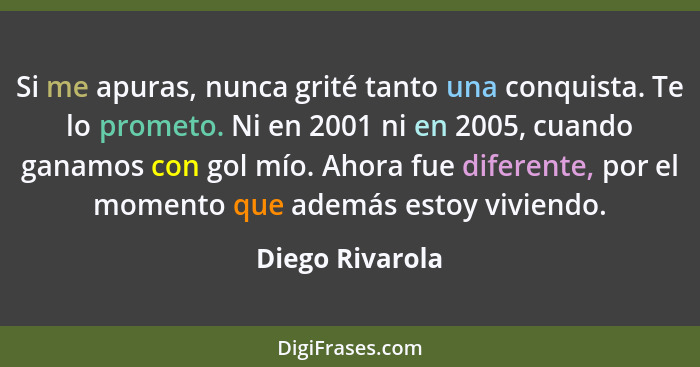 Si me apuras, nunca grité tanto una conquista. Te lo prometo. Ni en 2001 ni en 2005, cuando ganamos con gol mío. Ahora fue diferente, por el momento que además estoy viviendo.

Diego Rivarola

DigiFrases.com